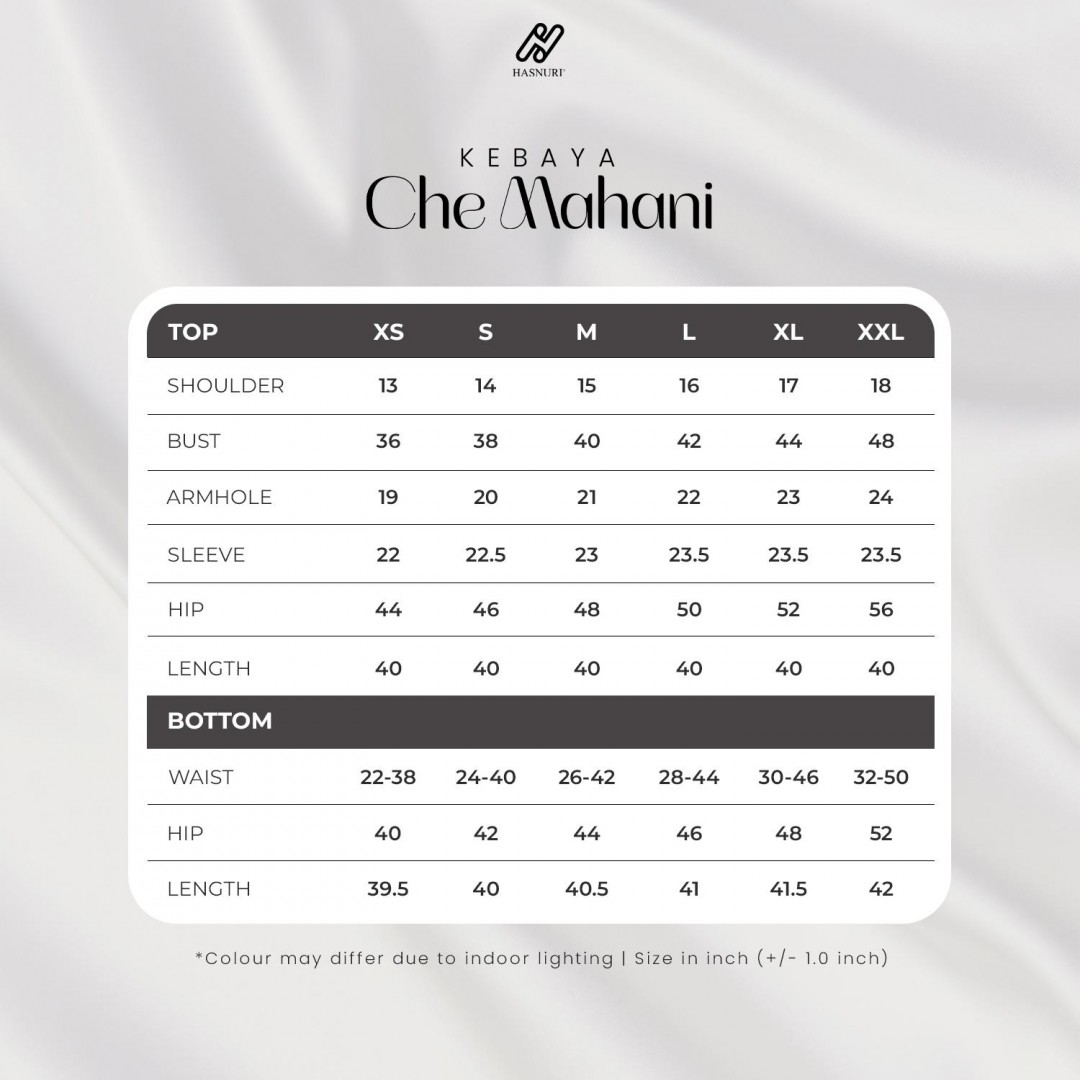 HASNURI

KEBAYA
Che Mahani

| TOP | XS | S | M | L | XL | XXL |
|---|---|---|---|---|---|---|
| SHOULDER | 13 | 14 | 15 | 16 | 17 | 18 |
| BUST | 36 | 38 | 40 | 42 | 44 | 48 |
| ARMHOLE | 19 | 20 | 21 | 22 | 23 | 24 |
| SLEEVE | 22 | 22.5 | 23 | 23.5 | 23.5 | 23.5 |
| HIP | 44 | 46 | 48 | 50 | 52 | 56 |
| LENGTH | 40 | 40 | 40 | 40 | 40 | 40 |
| BOTTOM | | | | | | |
| WAIST | 22-38 | 24-40 | 26-42 | 28-44 | 30-46 | 32-50 |
| HIP | 40 | 42 | 44 | 46 | 48 | 52 |
| LENGTH | 39.5 | 40 | 40.5 | 41 | 41.5 | 42 |

*Colour may differ due to indoor lighting | Size in inch (+/- 1.0 inch)